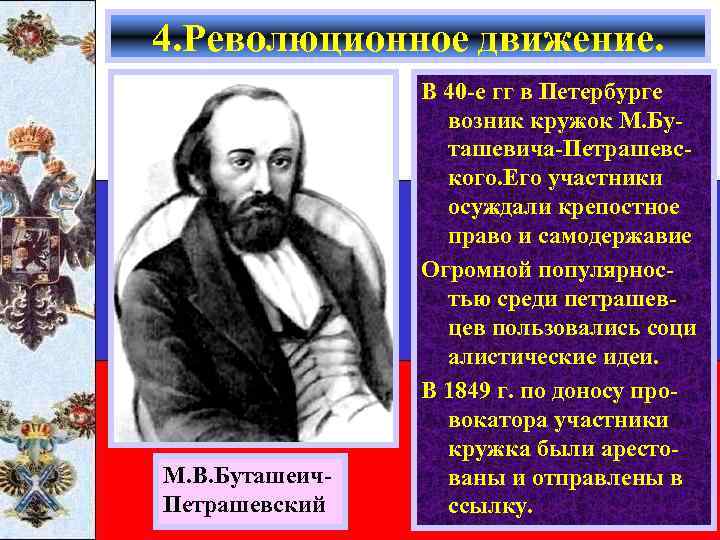 4.Революционное движение.

В 40-е гг в Петербурге возник кружок М.Буташевича-Петрашевского.Его участники осуждали крепостное право и самодержавие

Огромной популярностью среди петрашевцев пользовались соци алистические идеи.

В 1849 г. по доносу провокатора участники кружка были арестованы и отправлены в ссылку.

М.В.Буташеич-Петрашевский